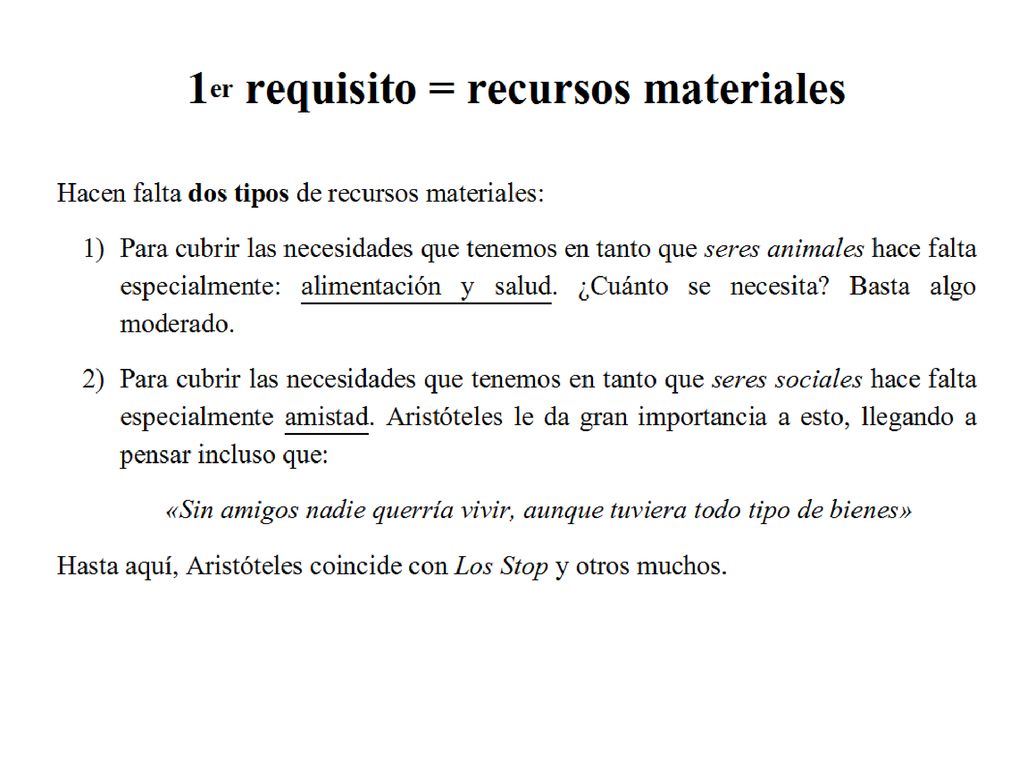 1er requisito = recursos materiales

Hacen falta dos tipos de recursos materiales:

1) Para cubrir las necesidades que tenemos en tanto que seres animales hace falta especialmente: alimentación y salud. ¿Cuánto se necesita? Basta algo moderado.

2) Para cubrir las necesidades que tenemos en tanto que seres sociales hace falta especialmente amistad. Aristóteles le da gran importancia a esto, llegando a pensar incluso que:

«Sin amigos nadie querría vivir, aunque tuviera todo tipo de bienes»

Hasta aquí, Aristóteles coincide con Los Stop y otros muchos.